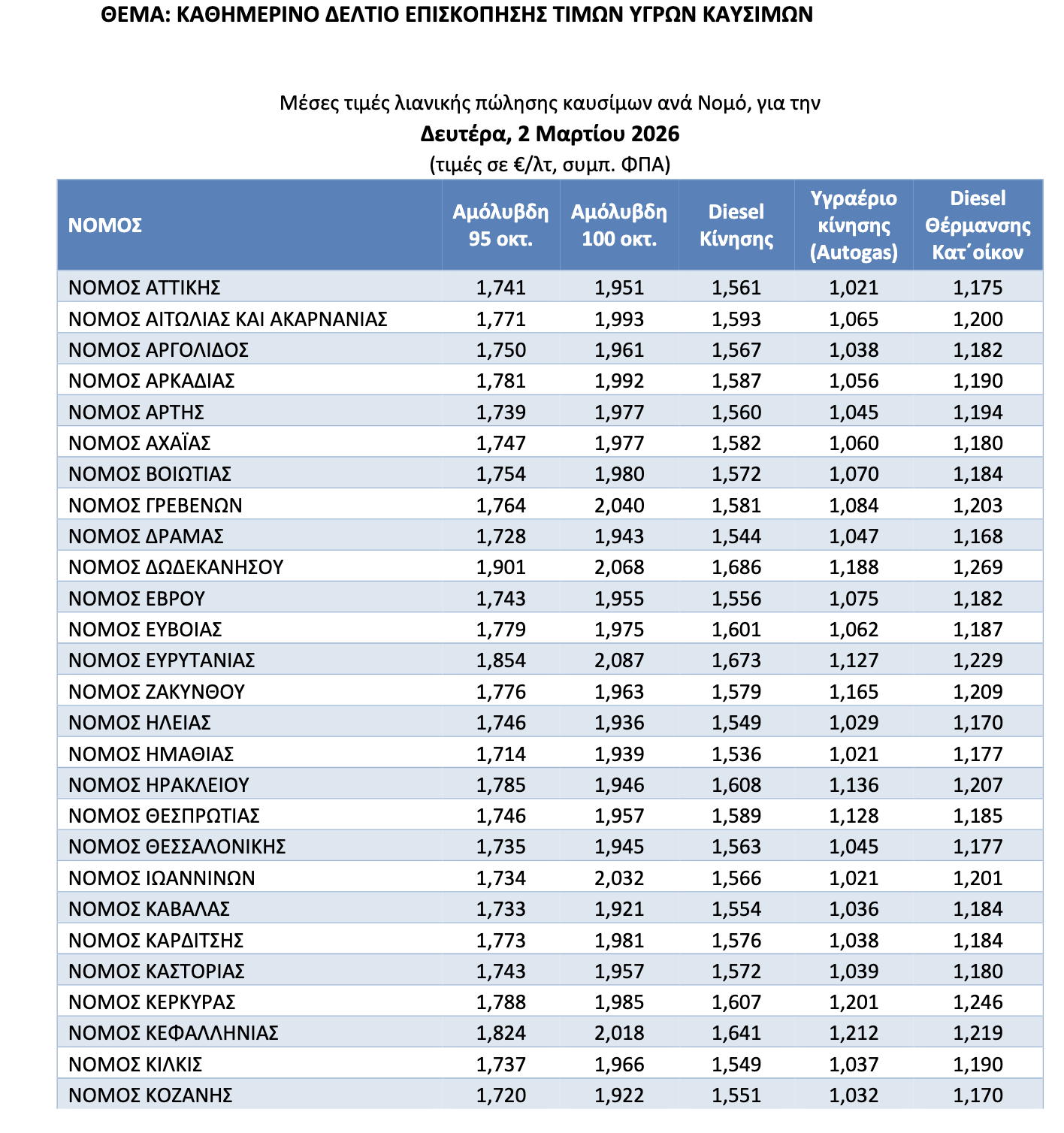 ΘΕΜΑ: ΚΑΘΗΜΕΡΙΝΟ ΔΕΛΤΙΟ ΕΠΙΣΚΟΠΗΣΗΣ ΤΙΜΩΝ ΥΓΡΩΝ ΚΑΥΣΙΜΩΝ

Μέσες τιμές λιανικής πώλησης καυσίμων ανά Νομό, για την
Δευτέρα, 2 Μαρτίου 2026
(τιμές σε €/λτ, συμπ. ΦΠΑ)

| ΝΟΜΟΣ | Αμόλυβδη 95 οκτ. | Αμόλυβδη 100 οκτ. | Diesel Κίνησης | Υγραέριο κίνησης (Autogas) | Diesel Θέρμανσης Κατ΄οίκον |
|---|---|---|---|---|---|
| ΝΟΜΟΣ ΑΤΤΙΚΗΣ | 1,741 | 1,951 | 1,561 | 1,021 | 1,175 |
| ΝΟΜΟΣ ΑΙΤΩΛΙΑΣ ΚΑΙ ΑΚΑΡΝΑΝΙΑΣ | 1,771 | 1,993 | 1,593 | 1,065 | 1,200 |
| ΝΟΜΟΣ ΑΡΓΟΛΙΔΟΣ | 1,750 | 1,961 | 1,567 | 1,038 | 1,182 |
| ΝΟΜΟΣ ΑΡΚΑΔΙΑΣ | 1,781 | 1,992 | 1,587 | 1,056 | 1,190 |
| ΝΟΜΟΣ ΑΡΤΗΣ | 1,739 | 1,977 | 1,560 | 1,045 | 1,194 |
| ΝΟΜΟΣ ΑΧΑΪΑΣ | 1,747 | 1,977 | 1,582 | 1,060 | 1,180 |
| ΝΟΜΟΣ ΒΟΙΩΤΙΑΣ | 1,754 | 1,980 | 1,572 | 1,070 | 1,184 |
| ΝΟΜΟΣ ΓΡΕΒΕΝΩΝ | 1,764 | 2,040 | 1,581 | 1,084 | 1,203 |
| ΝΟΜΟΣ ΔΡΑΜΑΣ | 1,728 | 1,943 | 1,544 | 1,047 | 1,168 |
| ΝΟΜΟΣ ΔΩΔΕΚΑΝΗΣΟΥ | 1,901 | 2,068 | 1,686 | 1,188 | 1,269 |
| ΝΟΜΟΣ ΕΒΡΟΥ | 1,743 | 1,955 | 1,556 | 1,075 | 1,182 |
| ΝΟΜΟΣ ΕΥΒΟΙΑΣ | 1,779 | 1,975 | 1,601 | 1,062 | 1,187 |
| ΝΟΜΟΣ ΕΥΡΥΤΑΝΙΑΣ | 1,854 | 2,087 | 1,673 | 1,127 | 1,229 |
| ΝΟΜΟΣ ΖΑΚΥΝΘΟΥ | 1,776 | 1,963 | 1,579 | 1,165 | 1,209 |
| ΝΟΜΟΣ ΗΛΕΙΑΣ | 1,746 | 1,936 | 1,549 | 1,029 | 1,170 |
| ΝΟΜΟΣ ΗΜΑΘΙΑΣ | 1,714 | 1,939 | 1,536 | 1,021 | 1,177 |
| ΝΟΜΟΣ ΗΡΑΚΛΕΙΟΥ | 1,785 | 1,946 | 1,608 | 1,136 | 1,207 |
| ΝΟΜΟΣ ΘΕΣΠΡΩΤΙΑΣ | 1,746 | 1,957 | 1,589 | 1,128 | 1,185 |
| ΝΟΜΟΣ ΘΕΣΣΑΛΟΝΙΚΗΣ | 1,735 | 1,945 | 1,563 | 1,045 | 1,177 |
| ΝΟΜΟΣ ΙΩΑΝΝΙΝΩΝ | 1,734 | 2,032 | 1,566 | 1,021 | 1,201 |
| ΝΟΜΟΣ ΚΑΒΑΛΑΣ | 1,733 | 1,921 | 1,554 | 1,036 | 1,184 |
| ΝΟΜΟΣ ΚΑΡΔΙΤΣΗΣ | 1,773 | 1,981 | 1,576 | 1,038 | 1,184 |
| ΝΟΜΟΣ ΚΑΣΤΟΡΙΑΣ | 1,743 | 1,957 | 1,572 | 1,039 | 1,180 |
| ΝΟΜΟΣ ΚΕΡΚΥΡΑΣ | 1,788 | 1,985 | 1,607 | 1,201 | 1,246 |
| ΝΟΜΟΣ ΚΕΦΑΛΛΗΝΙΑΣ | 1,824 | 2,018 | 1,641 | 1,212 | 1,219 |
| ΝΟΜΟΣ ΚΙΛΚΙΣ | 1,737 | 1,966 | 1,549 | 1,037 | 1,190 |
| ΝΟΜΟΣ ΚΟΖΑΝΗΣ | 1,720 | 1,922 | 1,551 | 1,032 | 1,170 |